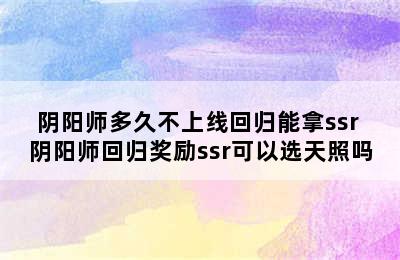 阴阳师多久不上线回归能拿ssr
阴阳师回归奖励ssr可以选天照吗